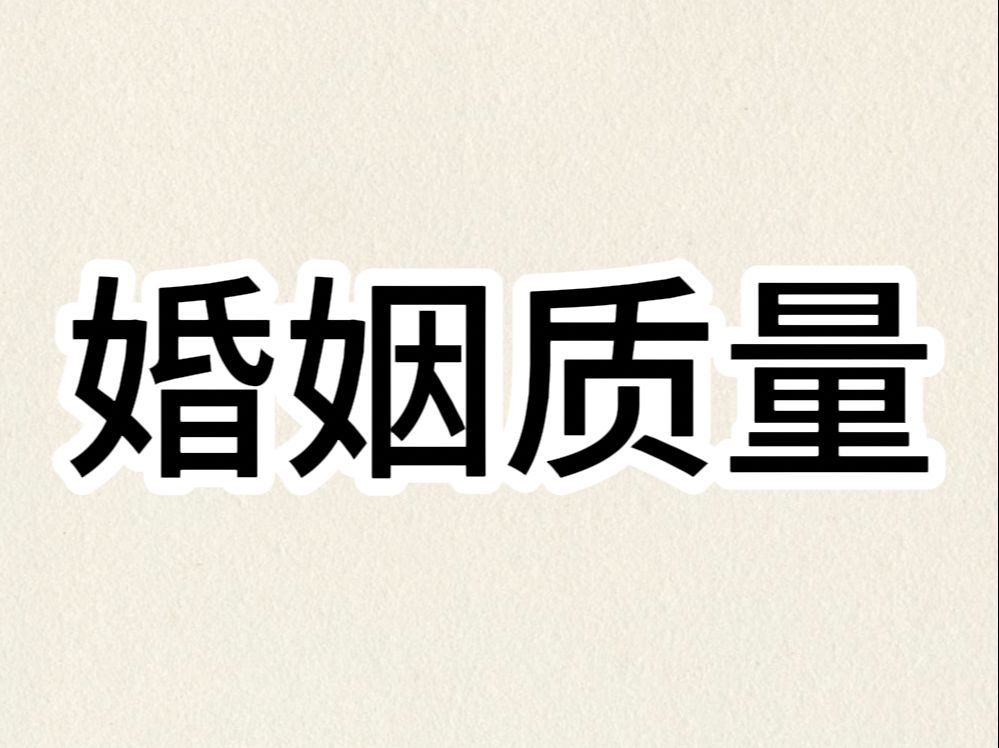 婚姻质量